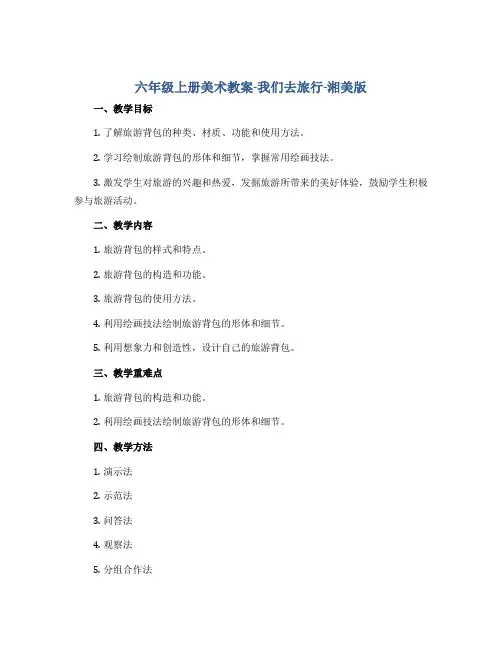 六年级上册美术教案-我们去旅行-湘美版

一、教学目标

1. 了解旅游背包的种类、材质、功能和使用方法。

2. 学习绘制旅游背包的形体和细节，掌握常用绘画技法。

3. 激发学生对旅游的兴趣和热爱，发掘旅游所带来的美好体验，鼓励学生积极参与旅游活动。

二、教学内容

1. 旅游背包的样式和特点。

2. 旅游背包的构造和功能。

3. 旅游背包的使用方法。

4. 利用绘画技法绘制旅游背包的形体和细节。

5. 利用想象力和创造性，设计自己的旅游背包。

三、教学重难点

1. 旅游背包的构造和功能。

2. 利用绘画技法绘制旅游背包的形体和细节。

四、教学方法

1. 演示法

2. 示范法

3. 问答法

4. 观察法

5. 分组合作法